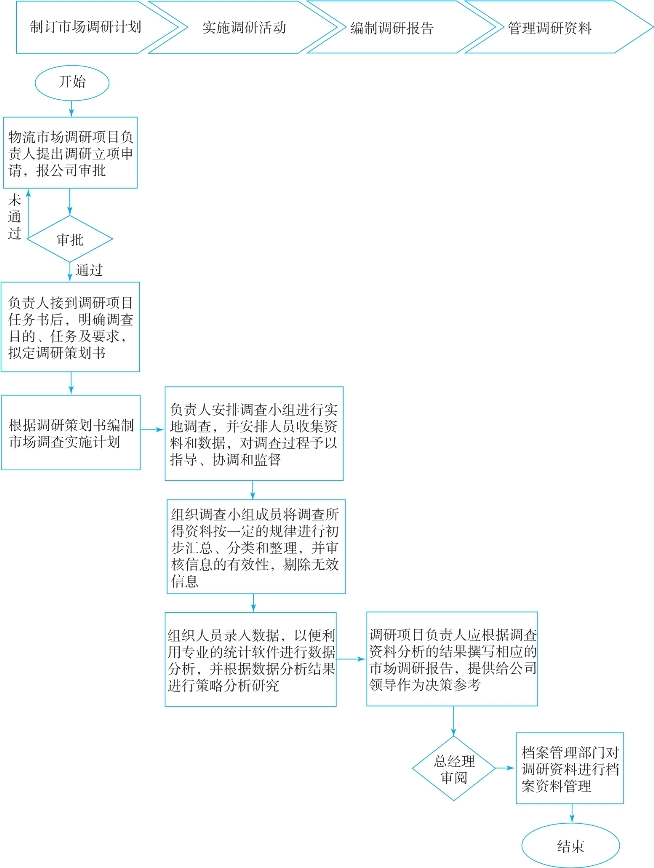 制订市场调研计划

实施调研活动

编制调研报告

管理调研资料

开始

物流市场调研项目负责人提出调研立项申请，报公司审批

未通过

审批

通过

负责人接到调研项目任务书后，明确调查目的、任务及要求，拟定调研策划书

根据调研策划书编制市场调查实施计划

负责人安排调查小组进行实地调查，并安排人员收集资料和数据，对调查过程予以指导、协调和监督

组织调查小组成员将调查所得资料按一定的规律进行初步汇总、分类和整理，并审核信息的有效性，剔除无效信息

组织人员录入数据，以便利用专业的统计软件进行数据分析，并根据数据分析结果进行策略分析研究

调研项目负责人应根据调查资料分析的结果撰写相应的市场调研报告，提供给公司领导作为决策参考

总经理审阅

档案管理部门对调研资料进行档案资料管理

结束